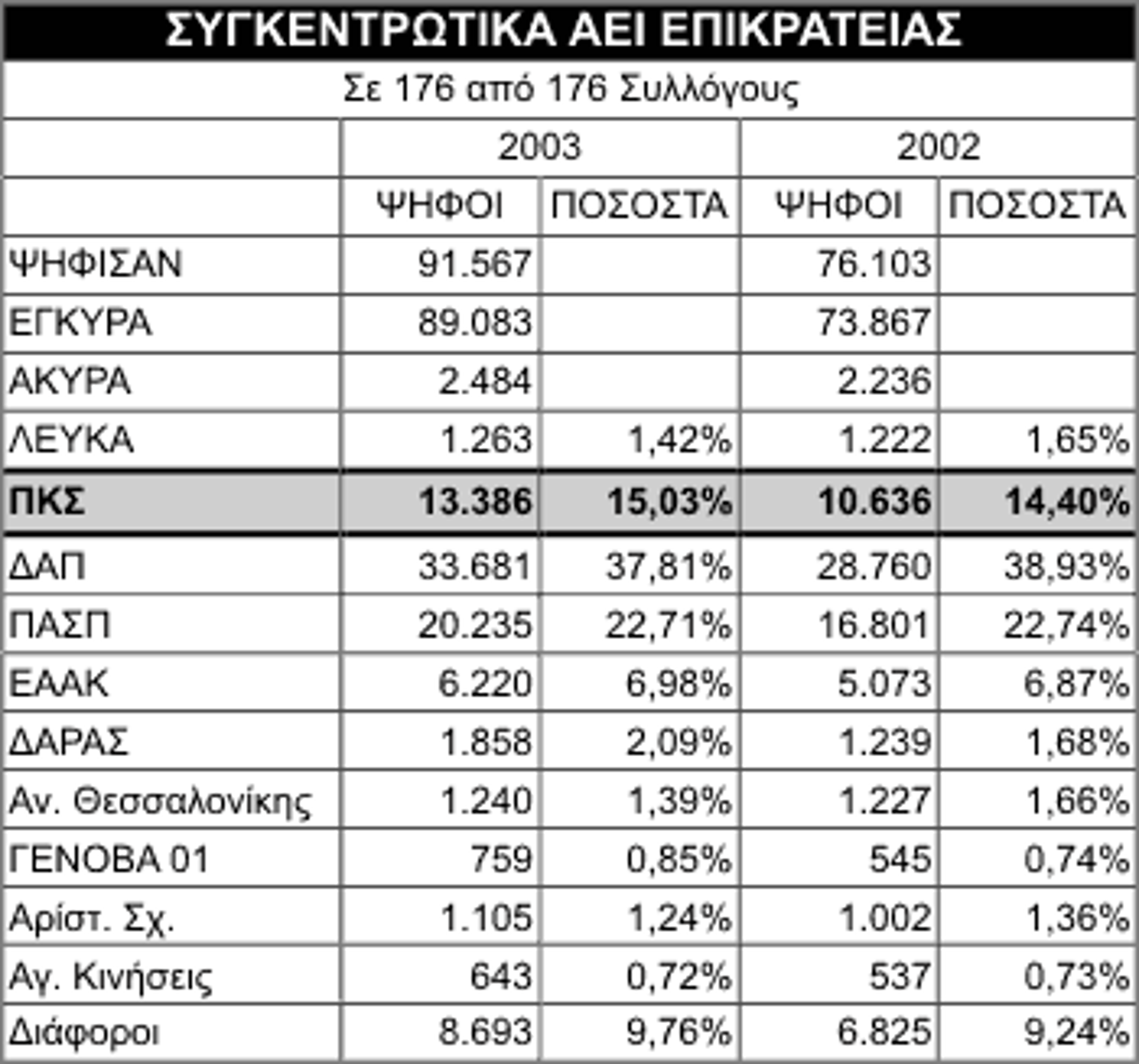 ΣΥΓΚΕΝΤΡΩΤΙΚΑ ΑΕΙ ΕΠΙΚΡΑΤΕΙΑΣ

Σε 176 από 176 Συλλόγους

| | 2003 | | 2002 | |
|---|---|---|---|---|
| | ΨΗΦΟΙ | ΠΟΣΟΣΤΑ | ΨΗΦΟΙ | ΠΟΣΟΣΤΑ |
| ΨΗΦΙΣΑΝ | 91.567 | | 76.103 | |
| ΕΓΚΥΡΑ | 89.083 | | 73.867 | |
| ΑΚΥΡΑ | 2.484 | | 2.236 | |
| ΛΕΥΚΑ | 1.263 | 1,42% | 1.222 | 1,65% |
| ΠΚΣ | 13.386 | 15,03% | 10.636 | 14,40% |
| ΔΑΠ | 33.681 | 37,81% | 28.760 | 38,93% |
| ΠΑΣΠ | 20.235 | 22,71% | 16.801 | 22,74% |
| ΕΑΑΚ | 6.220 | 6,98% | 5.073 | 6,87% |
| ΔΑΡΑΣ | 1.858 | 2,09% | 1.239 | 1,68% |
| Αν. Θεσσαλονίκης | 1.240 | 1,39% | 1.227 | 1,66% |
| ΓΕΝΟΒΑ 01 | 759 | 0,85% | 545 | 0,74% |
| Αρίστ. Σχ. | 1.105 | 1,24% | 1.002 | 1,36% |
| Αγ. Κινήσεις | 643 | 0,72% | 537 | 0,73% |
| Διάφοροι | 8.693 | 9,76% | 6.825 | 9,24% |